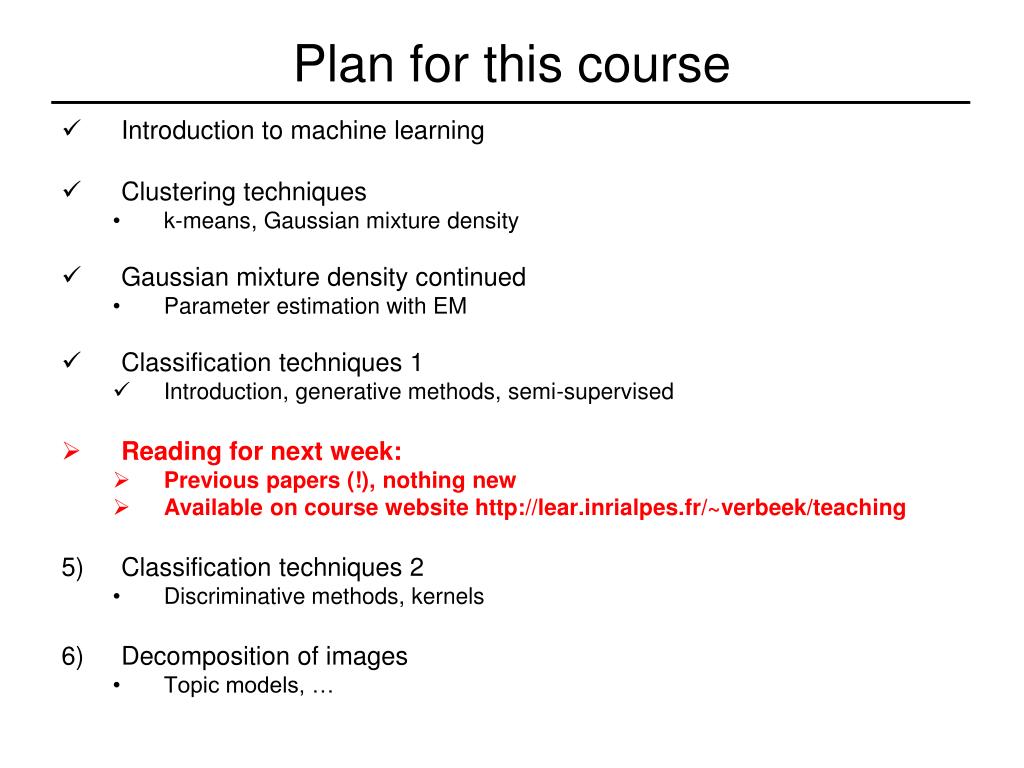 Plan for this course

✓ Introduction to machine learning

✓ Clustering techniques
• k-means, Gaussian mixture density

✓ Gaussian mixture density continued
• Parameter estimation with EM

✓ Classification techniques 1
✓ Introduction, generative methods, semi-supervised

➢ Reading for next week:
➢ Previous papers (!), nothing new
➢ Available on course website http://lear.inrialpes.fr/~verbeek/teaching

5) Classification techniques 2
• Discriminative methods, kernels

6) Decomposition of images
• Topic models, …